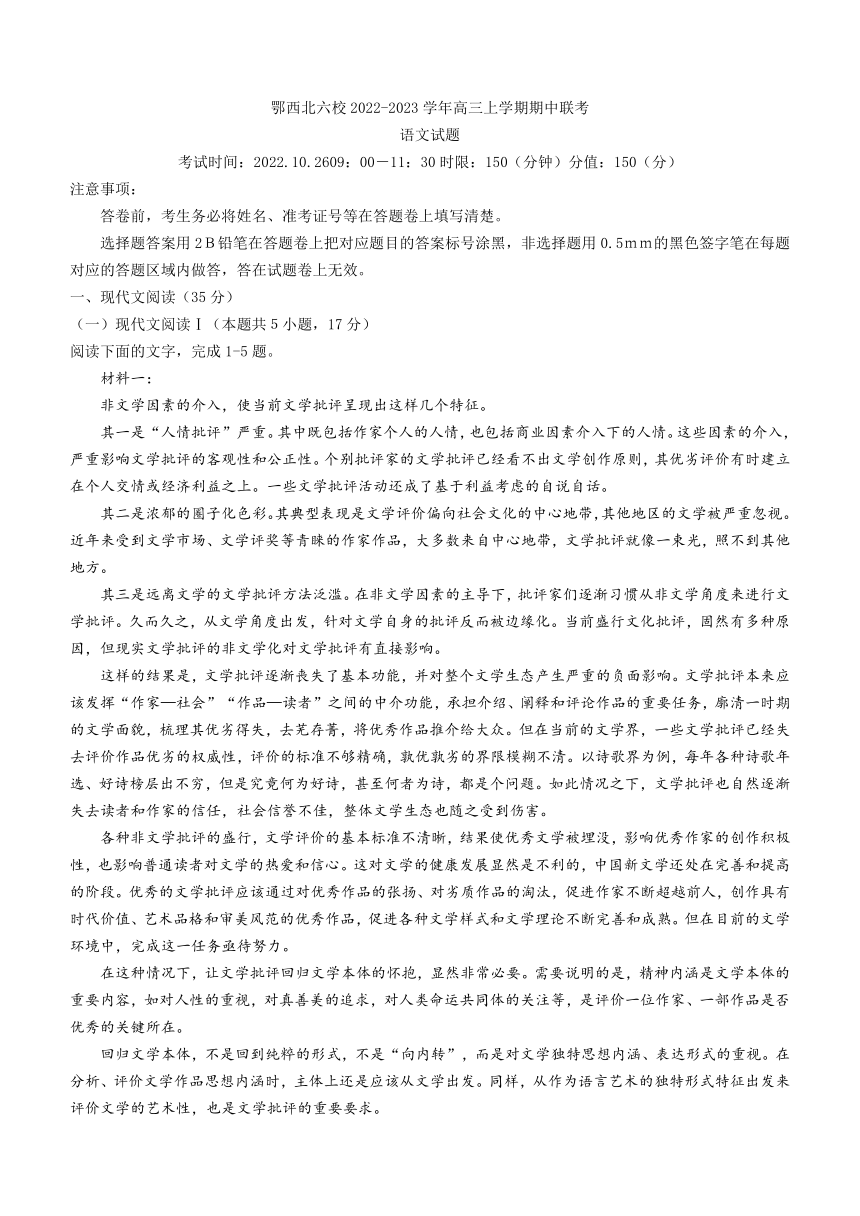 鄂西北六校 2022-2023 学年高三上学期期中联考
语文试题
考试时间：2022.10.2609：00－11：30 时限：150（分钟）分值：150（分）

注意事项：

答卷前，考生务必将姓名、准考证号等在答题卷上填写清楚。

选择题答案用 2B 铅笔在答题卷上把对应题目的答案标号涂黑，非选择题用 0.5mm 的黑色签字笔在每题对应的答题区域内做答，答在试题卷上无效。

一、现代文阅读（35 分）

（一）现代文阅读Ⅰ（本题共 5 小题，17 分）

阅读下面的文字，完成 1-5 题。

材料一：

非文学因素的介入，使当前文学批评呈现出这样几个特征。

其一是“人情批评”严重。其中既包括作家个人的人情，也包括商业因素介入下的人情。这些因素的介入，严重影响文学批评的客观性和公正性。个别批评家的文学批评已经看不出文学创作原则，其优劣评价有时建立在个人交情或经济利益之上。一些文学批评活动还成了基于利益考虑的自说自话。

其二是浓郁的圈子化色彩。其典型表现是文学评价偏向社会文化的中心地带，其他地区的文学被严重忽视。近年来受到文学市场、文学评奖等青睐的作家作品，大多数来自中心地带，文学批评就像一束光，照不到其他地方。

其三是远离文学的文学批评方法泛滥。在非文学因素的主导下，批评家们逐渐习惯从非文学角度来进行文学批评。久而久之，从文学角度出发，针对文学自身的批评反而被边缘化。当前盛行文化批评，固然有多种原因，但现实文学批评的非文学化对文学批评有直接影响。

这样的结果是，文学批评逐渐丧失了基本功能，并对整个文学生态产生严重的负面影响。文学批评本来应该发挥“作家—社会”“作品—读者”之间的中介功能，承担介绍、阐释和评论作品的重要任务，廓清一时期的文学面貌，梳理其优劣得失，去芜存菁，将优秀作品推介给大众。但在当前的文学界，一些文学批评已经失去评价作品优劣的权威性，评价的标准不够精确，孰优孰劣的界限模糊不清。以诗歌界为例，每年各种诗歌年选、好诗榜层出不穷，但是究竟何为好诗，甚至何者为诗，都是个问题。如此情况之下，文学批评也自然逐渐失去读者和作家的信任，社会信誉不佳，整体文学生态也随之受到伤害。

各种非文学批评的盛行，文学评价的基本标准不清晰，结果使优秀文学被埋没，影响优秀作家的创作积极性，也影响普通读者对文学的热爱和信心。这对文学的健康发展显然是不利的，中国新文学还处在完善和提高的阶段。优秀的文学批评应该通过对优秀作品的张扬、对劣质作品的淘汰，促进作家不断超越前人，创作具有时代价值、艺术品格和审美风范的优秀作品，促进各种文学样式和文学理论不断完善和成熟。但在目前的文学环境中，完成这一任务亟待努力。

在这种情况下，让文学批评回归文学本体的怀抱，显然非常必要。需要说明的是，精神内涵是文学本体的重要内容，如对人性的重视，对真善美的追求，对人类命运共同体的关注等，是评价一位作家、一部作品是否优秀的关键所在。

回归文学本体，不是回到纯粹的形式，不是“向内转”，而是对文学独特思想内涵、表达形式的重视。在分析、评价文学作品思想内涵时，主体上还是应该从文学出发。同样，从作为语言艺术的独特形式特征出发来评价文学的艺术性，也是文学批评的重要要求。